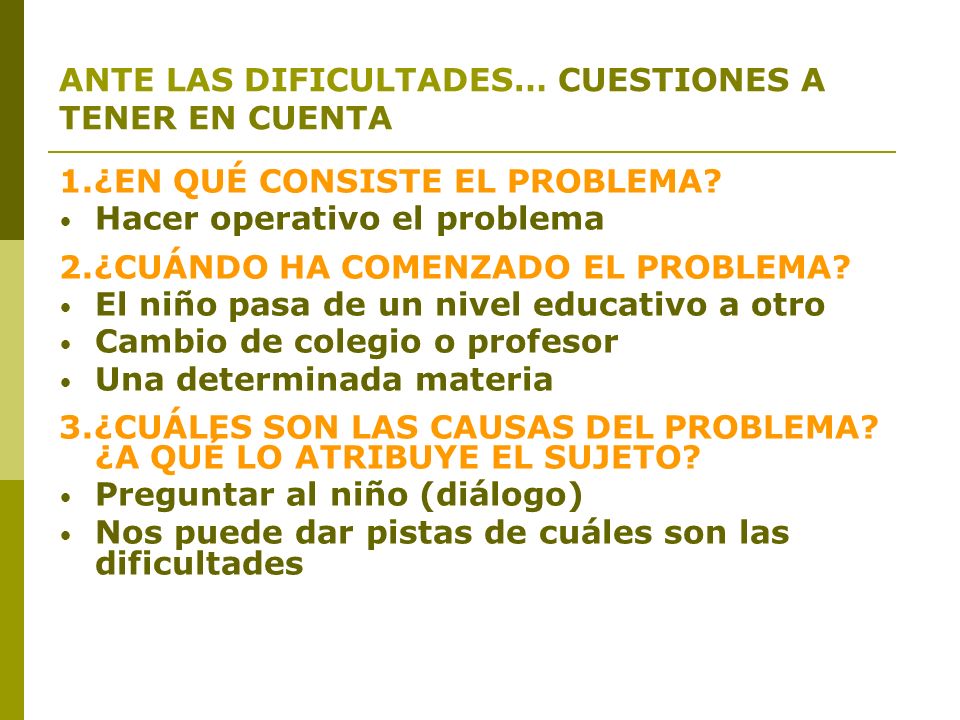 ANTE LAS DIFICULTADES… CUESTIONES A TENER EN CUENTA

1.¿EN QUÉ CONSISTE EL PROBLEMA?
• Hacer operativo el problema

2.¿CUÁNDO HA COMENZADO EL PROBLEMA?
• El niño pasa de un nivel educativo a otro
• Cambio de colegio o profesor
• Una determinada materia

3.¿CUÁLES SON LAS CAUSAS DEL PROBLEMA? ¿A QUÉ LO ATRIBUYE EL SUJETO?
• Preguntar al niño (diálogo)
• Nos puede dar pistas de cuáles son las dificultades